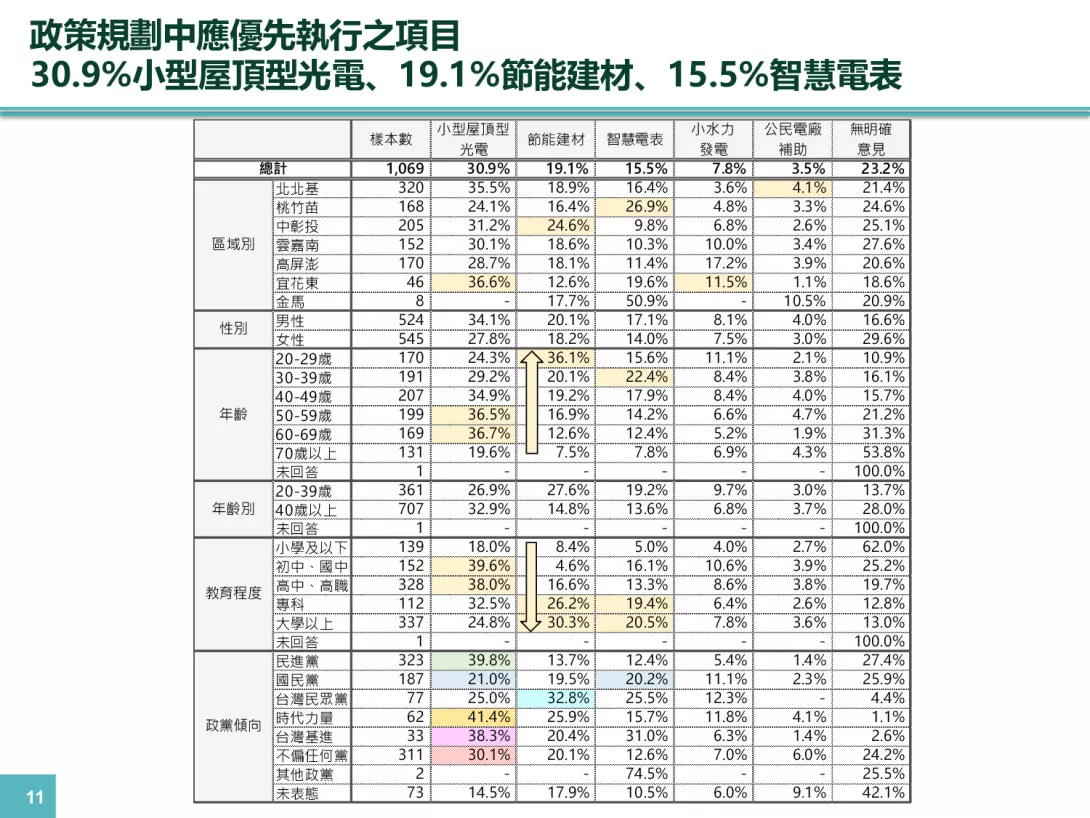 政策規劃中應優先執行之項目
30.9%小型屋頂型光電、19.1%節能建材、15.5%智慧電表

| | | 樣本數 | 小型屋頂型光電 | 節能建材 | 智慧電表 | 小水力發電 | 公民電廠補助 | 無明確意見 |
|---|---|---|---|---|---|---|---|---|
| 總計 | | 1,069 | 30.9% | 19.1% | 15.5% | 7.8% | 3.5% | 23.2% |
| 區域別 | 北北基 | 320 | 35.5% | 18.9% | 16.4% | 3.6% | 4.1% | 21.4% |
| | 桃竹苗 | 168 | 24.1% | 16.4% | 26.9% | 4.8% | 3.3% | 24.6% |
| | 中彰投 | 205 | 31.2% | 24.6% | 9.8% | 6.8% | 2.6% | 25.1% |
| | 雲嘉南 | 152 | 30.1% | 18.6% | 10.3% | 10.0% | 3.4% | 27.6% |
| | 高屏澎 | 170 | 28.7% | 18.1% | 11.4% | 17.2% | 3.9% | 20.6% |
| | 宜花東 | 46 | 36.6% | 12.6% | 19.6% | 11.5% | 1.1% | 18.6% |
| | 金馬 | 8 | - | 17.7% | 50.9% | - | 10.5% | 20.9% |
| 性別 | 男性 | 524 | 34.1% | 20.1% | 17.1% | 8.1% | 4.0% | 16.6% |
| | 女性 | 545 | 27.8% | 18.2% | 14.0% | 7.5% | 3.0% | 29.6% |
| 年齡 | 20-29歲 | 170 | 24.3% | 36.1% | 15.6% | 11.1% | 2.1% | 10.9% |
| | 30-39歲 | 191 | 29.2% | 20.1% | 22.4% | 8.4% | 3.8% | 16.1% |
| | 40-49歲 | 207 | 34.9% | 19.2% | 17.9% | 8.4% | 4.0% | 15.7% |
| | 50-59歲 | 199 | 36.5% | 16.9% | 14.2% | 6.6% | 4.7% | 21.2% |
| | 60-69歲 | 169 | 36.7% | 12.6% | 12.4% | 5.2% | 1.9% | 31.3% |
| | 70歲以上 | 131 | 19.6% | 7.5% | 7.8% | 6.9% | 4.3% | 53.8% |
| | 未回答 | 1 | - | - | - | - | - | 100.0% |
| 年齡別 | 20-39歲 | 361 | 26.9% | 27.6% | 19.2% | 9.7% | 3.0% | 13.7% |
| | 40歲以上 | 707 | 32.9% | 14.8% | 13.6% | 6.8% | 3.7% | 28.0% |
| | 未回答 | 1 | - | - | - | - | - | 100.0% |
| 教育程度 | 小學及以下 | 139 | 18.0% | 8.4% | 5.0% | 4.0% | 2.7% | 62.0% |
| | 初中、國中 | 152 | 39.6% | 4.6% | 16.1% | 10.6% | 3.9% | 25.2% |
| | 高中、高職 | 328 | 38.0% | 16.6% | 13.3% | 8.6% | 3.8% | 19.7% |
| | 專科 | 112 | 32.5% | 26.2% | 19.4% | 6.4% | 2.6% | 12.8% |
| | 大學以上 | 337 | 24.8% | 30.3% | 20.5% | 7.8% | 3.6% | 13.0% |
| | 未回答 | 1 | - | - | - | - | - | 100.0% |
| 政黨傾向 | 民進黨 | 323 | 39.8% | 13.7% | 12.4% | 5.4% | 1.4% | 27.4% |
| | 國民黨 | 187 | 21.0% | 19.5% | 20.2% | 11.1% | 2.3% | 25.9% |
| | 台灣民眾黨 | 77 | 25.0% | 32.8% | 25.5% | 12.3% | - | 4.4% |
| | 時代力量 | 62 | 41.4% | 25.9% | 15.7% | 11.8% | 4.1% | 1.1% |
| | 台灣基進 | 33 | 38.3% | 20.4% | 31.0% | 6.3% | 1.4% | 2.6% |
| | 不偏任何黨 | 311 | 30.1% | 20.1% | 12.6% | 7.0% | 6.0% | 24.2% |
| | 其他政黨 | 2 | - | - | 74.5% | - | - | 25.5% |
| | 未表態 | 73 | 14.5% | 17.9% | 10.5% | 6.0% | 9.1% | 42.1% |

11